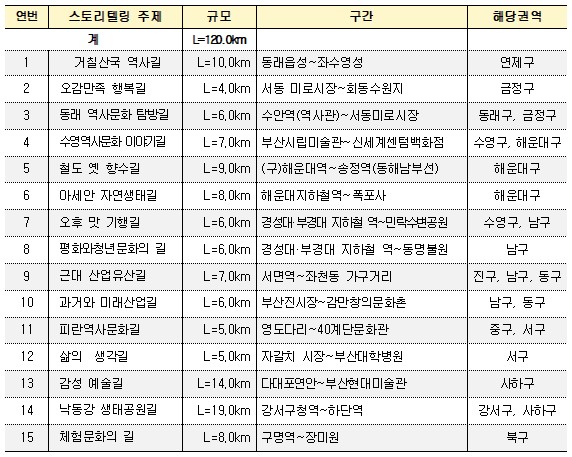 | 연번 | 스토리텔링 주제 | 규모 | 구간 | 해당권역 |
|---|---|---|---|---|
| 계 | | L=120.0km | | |
| 1 | 거칠산국 역사길 | L=10.0km | 동래읍성~좌수영성 | 연제구 |
| 2 | 오감만족 행복길 | L=4.0km | 서동 미로시장~회동수원지 | 금정구 |
| 3 | 동래 역사문화 탐방길 | L=6.0km | 수안역(역사관)~서동미로시장 | 동래구, 금정구 |
| 4 | 수영역사문화 이야기길 | L=7.0km | 부산시립미술관~신세계센텀백화점 | 수영구, 해운대구 |
| 5 | 철도 옛 향수길 | L=9.0km | (구)해운대역~송정역(동해남부선) | 해운대구 |
| 6 | 아세안 자연생태길 | L=8.0km | 해운대지하철역~폭포사 | 해운대구 |
| 7 | 오후 맛 기행길 | L=6.0km | 경성대·부경대 지하철 역~민락수변공원 | 수영구, 남구 |
| 8 | 평화와청년문화의 길 | L=6.0km | 경성대·부경대 지하철 역~동명불원 | 남구 |
| 9 | 근대 산업유산길 | L=7.0km | 서면역~좌천동 가구거리 | 진구, 남구, 동구 |
| 10 | 과거와 미래산업길 | L=6.0km | 부산진시장~감만창의문화촌 | 남구, 동구 |
| 11 | 피란역사문화길 | L=5.0km | 영도다리~40계단문화관 | 중구, 서구 |
| 12 | 삶의 생각길 | L=5.0km | 자갈치 시장~부산대학병원 | 서구 |
| 13 | 감성 예술길 | L=14.0km | 다대포연안~부산현대미술관 | 사하구 |
| 14 | 낙동강 생태공원길 | L=19.0km | 강서구청역~하단역 | 강서구, 사하구 |
| 15 | 체험문화의 길 | L=8.0km | 구명역~장미원 | 북구 |